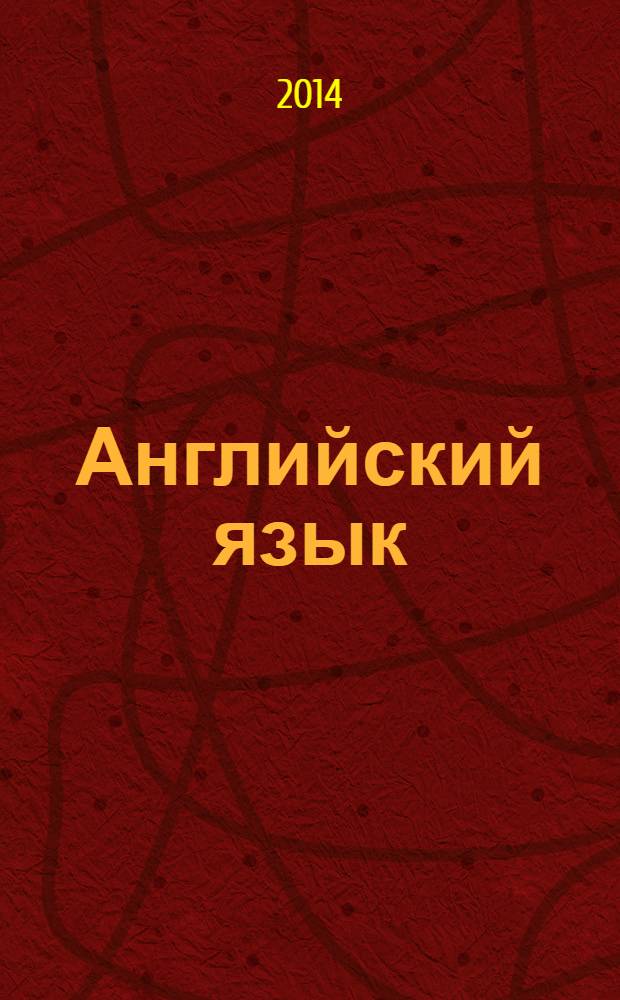 2014

Английский язык